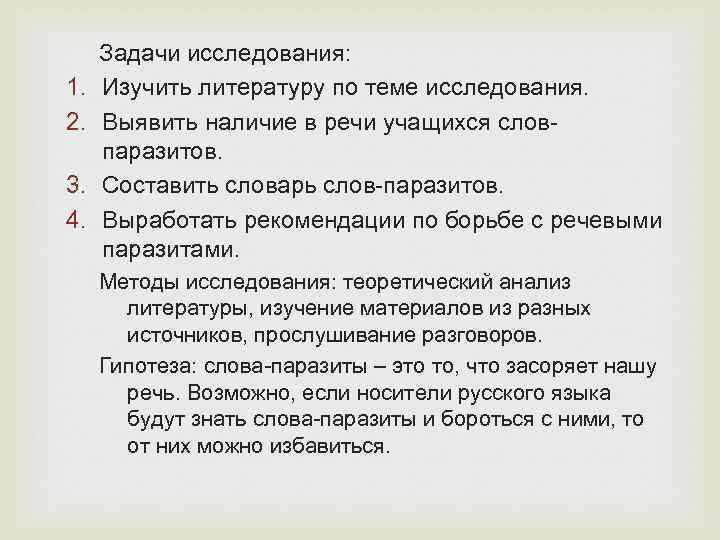 Задачи исследования:

1. Изучить литературу по теме исследования.
2. Выявить наличие в речи учащихся слов-паразитов.
3. Составить словарь слов-паразитов.
4. Выработать рекомендации по борьбе с речевыми паразитами.

Методы исследования: теоретический анализ литературы, изучение материалов из разных источников, прослушивание разговоров.

Гипотеза: слова-паразиты – это то, что засоряет нашу речь. Возможно, если носители русского языка будут знать слова-паразиты и бороться с ними, то от них можно избавиться.